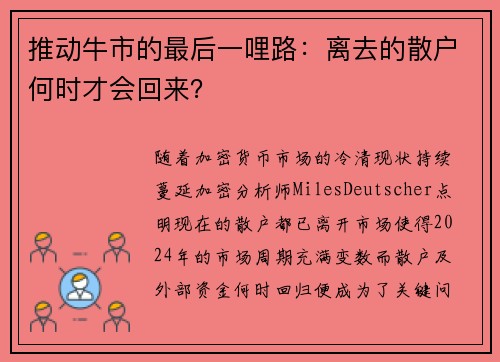 推动牛市的最后一哩路：离去的散户何时才会回来?

随着加密货币市场的冷清现状持续蔓延加密分析师MilesDeutscher点明现在的散户都已离开市场使得2024年的市场周期充满变数而散户及外部资金何时回归便成为了关键问